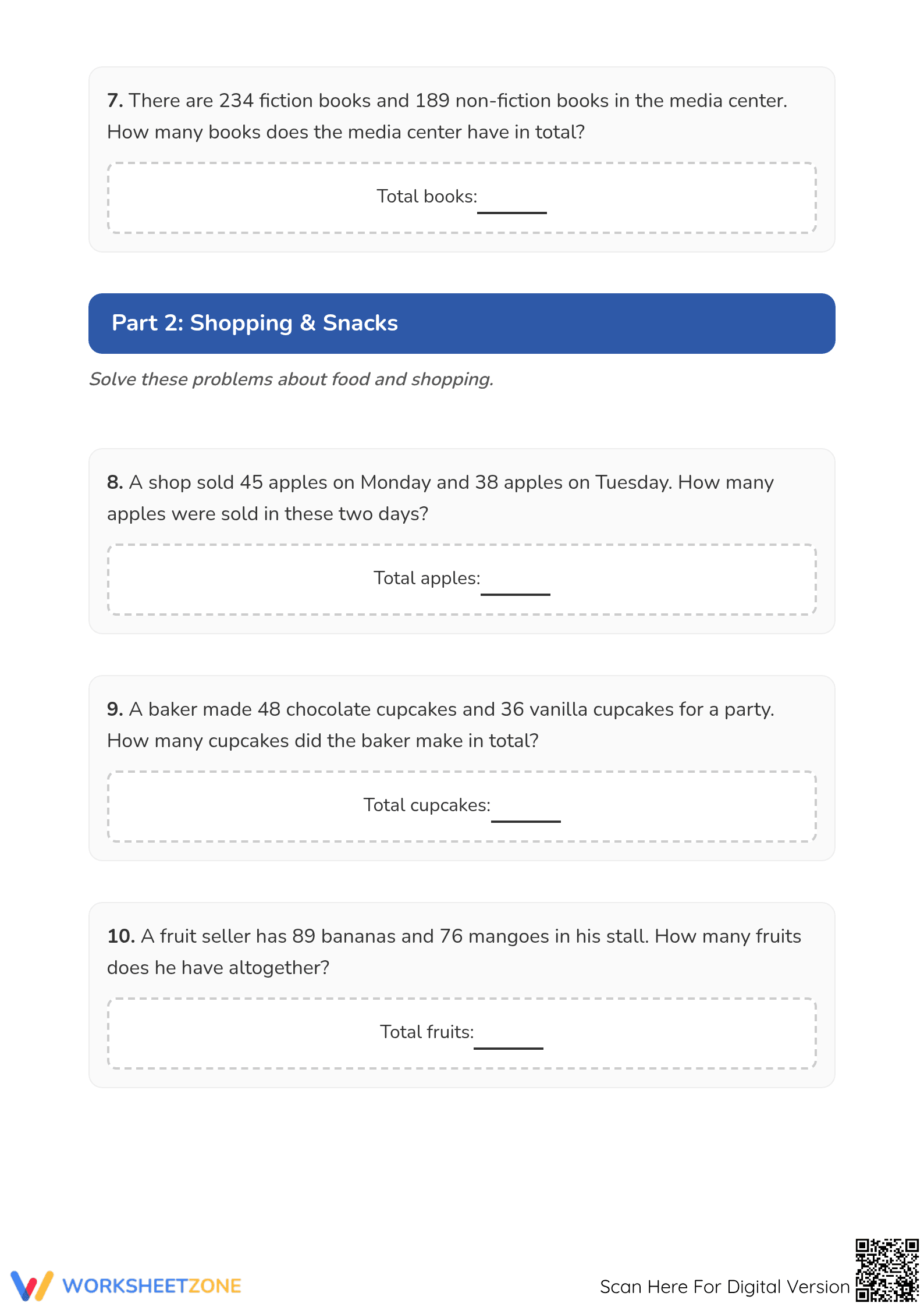 7. There are 234 fiction books and 189 non-fiction books in the media center. How many books does the media center have in total?

Total books: ____

Part 2: Shopping & Snacks

Solve these problems about food and shopping.

8. A shop sold 45 apples on Monday and 38 apples on Tuesday. How many apples were sold in these two days?

Total apples: ____

9. A baker made 48 chocolate cupcakes and 36 vanilla cupcakes for a party. How many cupcakes did the baker make in total?

Total cupcakes: ____

10. A fruit seller has 89 bananas and 76 mangoes in his stall. How many fruits does he have altogether?

Total fruits: ____

WORKSHEETZONE

Scan Here For Digital Version